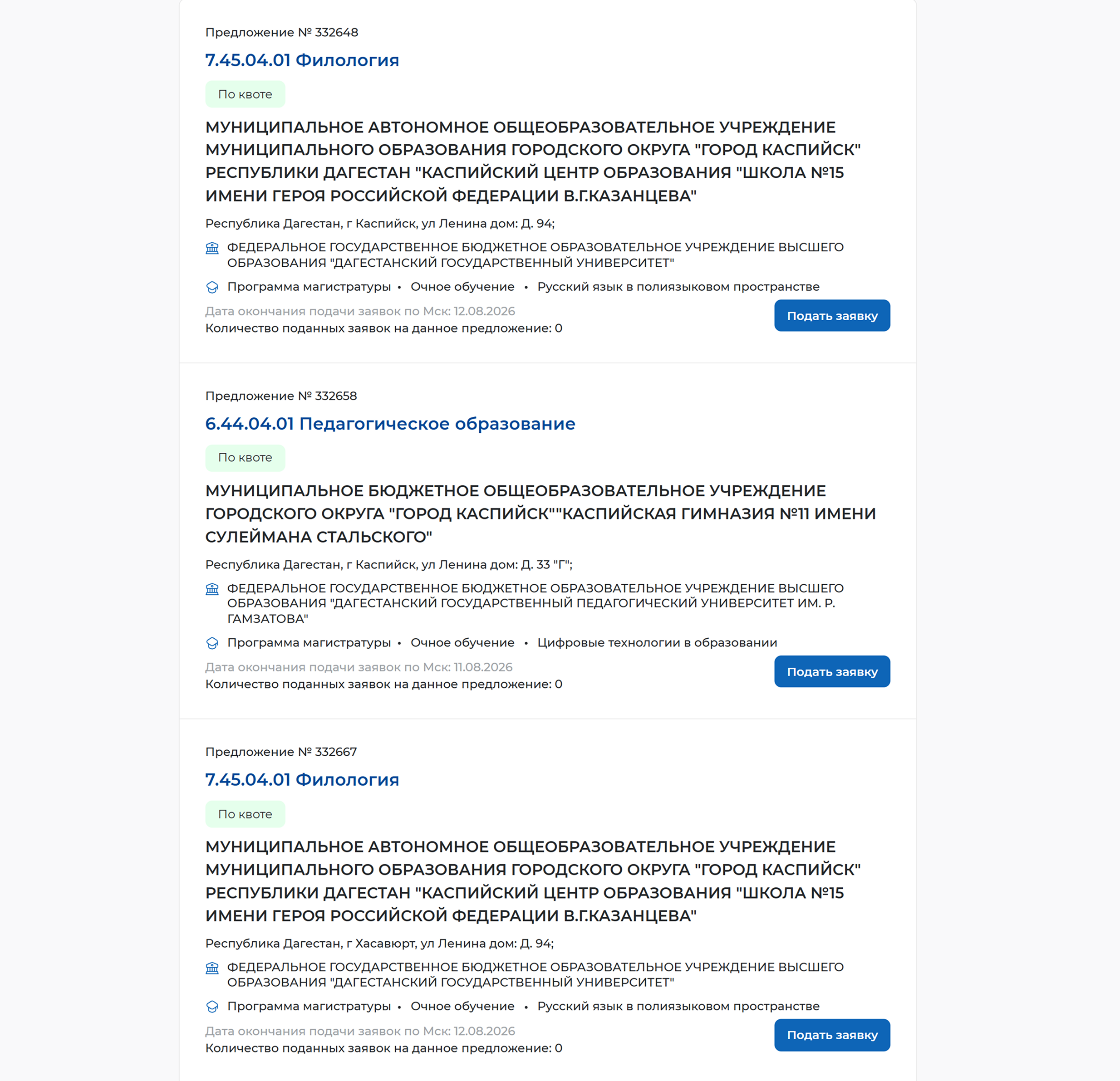 Предложение № 332648

7.45.04.01 Филология

По квоте

МУНИЦИПАЛЬНОЕ АВТОНОМНОЕ ОБЩЕОБРАЗОВАТЕЛЬНОЕ УЧРЕЖДЕНИЕ МУНИЦИПАЛЬНОГО ОБРАЗОВАНИЯ ГОРОДСКОГО ОКРУГА "ГОРОД КАСПИЙСК" РЕСПУБЛИКИ ДАГЕСТАН "КАСПИЙСКИЙ ЦЕНТР ОБРАЗОВАНИЯ "ШКОЛА №15 ИМЕНИ ГЕРОЯ РОССИЙСКОЙ ФЕДЕРАЦИИ В.Г.КАЗАНЦЕВА"

Республика Дагестан, г Каспийск, ул Ленина дом: Д. 94;

ФЕДЕРАЛЬНОЕ ГОСУДАРСТВЕННОЕ БЮДЖЕТНОЕ ОБРАЗОВАТЕЛЬНОЕ УЧРЕЖДЕНИЕ ВЫСШЕГО ОБРАЗОВАНИЯ "ДАГЕСТАНСКИЙ ГОСУДАРСТВЕННЫЙ УНИВЕРСИТЕТ"

Программа магистратуры • Очное обучение • Русский язык в полиязыковом пространстве

Дата окончания подачи заявок по Мск: 12.08.2026
Количество поданных заявок на данное предложение: 0

Подать заявку

Предложение № 332658

6.44.04.01 Педагогическое образование

По квоте

МУНИЦИПАЛЬНОЕ БЮДЖЕТНОЕ ОБЩЕОБРАЗОВАТЕЛЬНОЕ УЧРЕЖДЕНИЕ ГОРОДСКОГО ОКРУГА "ГОРОД КАСПИЙСК""КАСПИЙСКАЯ ГИМНАЗИЯ №11 ИМЕНИ СУЛЕЙМАНА СТАЛЬСКОГО"

Республика Дагестан, г Каспийск, ул Ленина дом: Д. 33 "Г";

ФЕДЕРАЛЬНОЕ ГОСУДАРСТВЕННОЕ БЮДЖЕТНОЕ ОБРАЗОВАТЕЛЬНОЕ УЧРЕЖДЕНИЕ ВЫСШЕГО ОБРАЗОВАНИЯ "ДАГЕСТАНСКИЙ ГОСУДАРСТВЕННЫЙ ПЕДАГОГИЧЕСКИЙ УНИВЕРСИТЕТ ИМ. Р. ГАМЗАТОВА"

Программа магистратуры • Очное обучение • Цифровые технологии в образовании

Дата окончания подачи заявок по Мск: 11.08.2026
Количество поданных заявок на данное предложение: 0

Подать заявку

Предложение № 332667

7.45.04.01 Филология

По квоте

МУНИЦИПАЛЬНОЕ АВТОНОМНОЕ ОБЩЕОБРАЗОВАТЕЛЬНОЕ УЧРЕЖДЕНИЕ МУНИЦИПАЛЬНОГО ОБРАЗОВАНИЯ ГОРОДСКОГО ОКРУГА "ГОРОД КАСПИЙСК" РЕСПУБЛИКИ ДАГЕСТАН "КАСПИЙСКИЙ ЦЕНТР ОБРАЗОВАНИЯ "ШКОЛА №15 ИМЕНИ ГЕРОЯ РОССИЙСКОЙ ФЕДЕРАЦИИ В.Г.КАЗАНЦЕВА"

Республика Дагестан, г Хасавюрт, ул Ленина дом: Д. 94;

ФЕДЕРАЛЬНОЕ ГОСУДАРСТВЕННОЕ БЮДЖЕТНОЕ ОБРАЗОВАТЕЛЬНОЕ УЧРЕЖДЕНИЕ ВЫСШЕГО ОБРАЗОВАНИЯ "ДАГЕСТАНСКИЙ ГОСУДАРСТВЕННЫЙ УНИВЕРСИТЕТ"

Программа магистратуры • Очное обучение • Русский язык в полиязыковом пространстве

Дата окончания подачи заявок по Мск: 12.08.2026
Количество поданных заявок на данное предложение: 0

Подать заявку